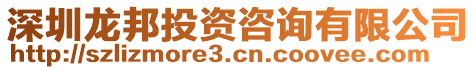 深圳龙邦投资咨询有限公司
http://szlizmore3.cn.coovee.com